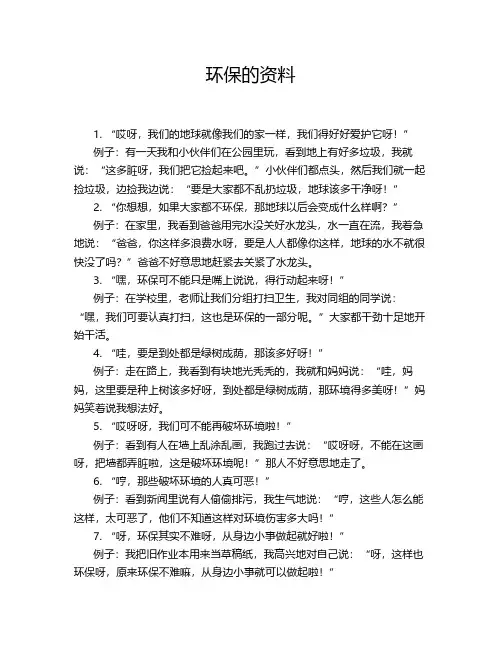 环保的资料

1. “哎呀，我们的地球就像我们的家一样，我们得好好爱护它呀！”

例子：有一天我和小伙伴们在公园里玩，看到地上有好多垃圾，我就说：“这多脏呀，我们把它捡起来吧。”小伙伴们都点头，然后我们就一起捡垃圾，边捡我边说：“要是大家都不乱扔垃圾，地球该多干净呀！”

2. “你想想，如果大家都不环保，那地球以后会变成什么样啊？”

例子：在家里，我看到爸爸用完水没关好水龙头，水一直在流，我着急地说：“爸爸，你这样多浪费水呀，要是人人都像你这样，地球的水不就很快没了吗？”爸爸不好意思地赶紧去关紧了水龙头。

3. “嘿，环保可不能只是嘴上说说，得行动起来呀！”

例子：在学校里，老师让我们分组打扫卫生，我对同组的同学说：“嘿，我们可要认真打扫，这也是环保的一部分呢。”大家都干劲十足地开始干活。

4. “哇，要是到处都是绿树成荫，那该多好呀！”

例子：走在路上，我看到有块地光秃秃的，我就和妈妈说：“哇，妈妈，这里要是种上树该多好呀，到处都是绿树成荫，那环境得多美呀！”妈妈笑着说我想法好。

5. “哎呀呀，我们可不能再破坏环境啦！”

例子：看到有人在墙上乱涂乱画，我跑过去说：“哎呀呀，不能在这画呀，把墙都弄脏啦，这是破坏环境呢！”那人不好意思地走了。

6. “哼，那些破坏环境的人真可恶！”

例子：看到新闻里说有人偷偷排污，我生气地说：“哼，这些人怎么能这样，太可恶了，他们不知道这样对环境伤害多大吗！”

7. “呀，环保其实不难呀，从身边小事做起就好啦！”

例子：我把旧作业本用来当草稿纸，我高兴地对自己说：“呀，这样也环保呀，原来环保不难嘛，从身边小事就可以做起啦！”